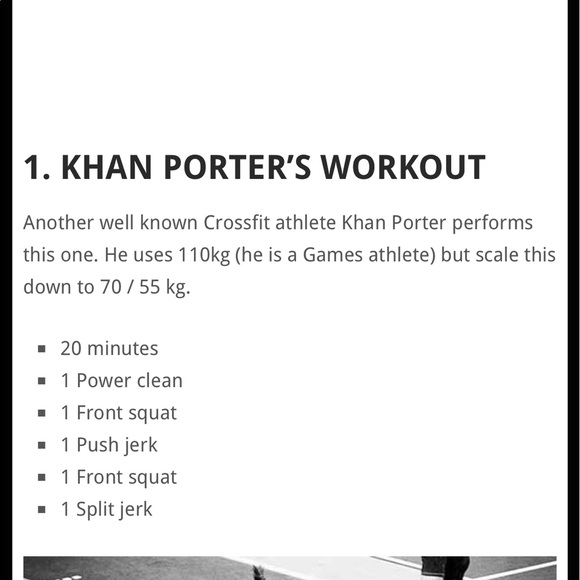 1. KHAN PORTER'S WORKOUT

Another well known Crossfit athlete Khan Porter performs this one. He uses 110kg (he is a Games athlete) but scale this down to 70 / 55 kg.

- 20 minutes
- 1 Power clean
- 1 Front squat
- 1 Push jerk
- 1 Front squat
- 1 Split jerk